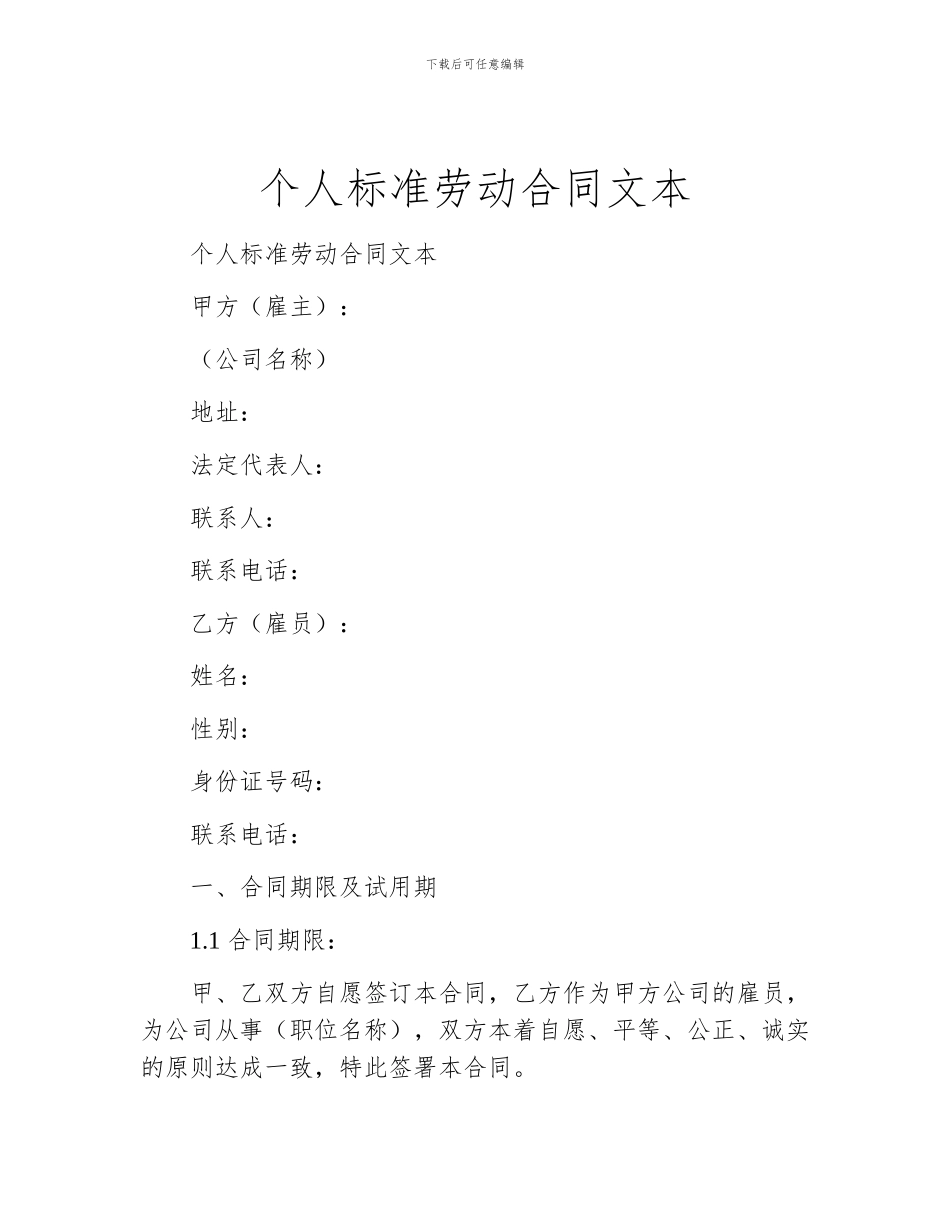 下载后可任意编辑

个人标准劳动合同文本

个人标准劳动合同文本

甲方（雇主）：

（公司名称）

地址：

法定代表人：

联系人：

联系电话：

乙方（雇员）：

姓名：

性别：

身份证号码：

联系电话：

一、合同期限及试用期

1.1 合同期限：

甲、乙双方自愿签订本合同，乙方作为甲方公司的雇员，为公司从事（职位名称），双方本着自愿、平等、公正、诚实的原则达成一致，特此签署本合同。